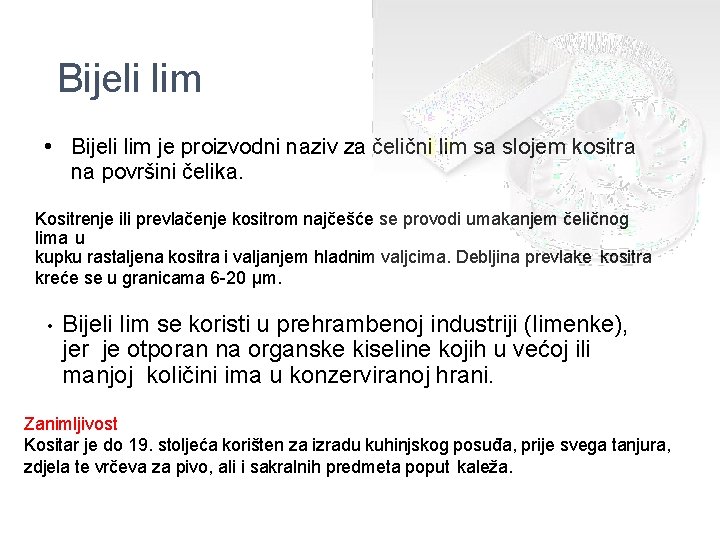 Bijeli lim

• Bijeli lim je proizvodni naziv za čelični lim sa slojem kositra na površini čelika.

Kositrenje ili prevlačenje kositrom najčešće se provodi umakanjem čeličnog lima u kupku rastaljena kositra i valjanjem hladnim valjcima. Debljina prevlake kositra kreće se u granicama 6-20 μm.

• Bijeli lim se koristi u prehrambenoj industriji (limenke), jer je otporan na organske kiseline kojih u većoj ili manjoj količini ima u konzerviranoj hrani.

Zanimljivost
Kositar je do 19. stoljeća korišten za izradu kuhinjskog posuđa, prije svega tanjura, zdjela te vrčeva za pivo, ali i sakralnih predmeta poput kaleža.